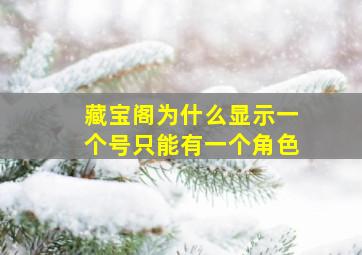 藏宝阁为什么显示一个号只能有一个角色